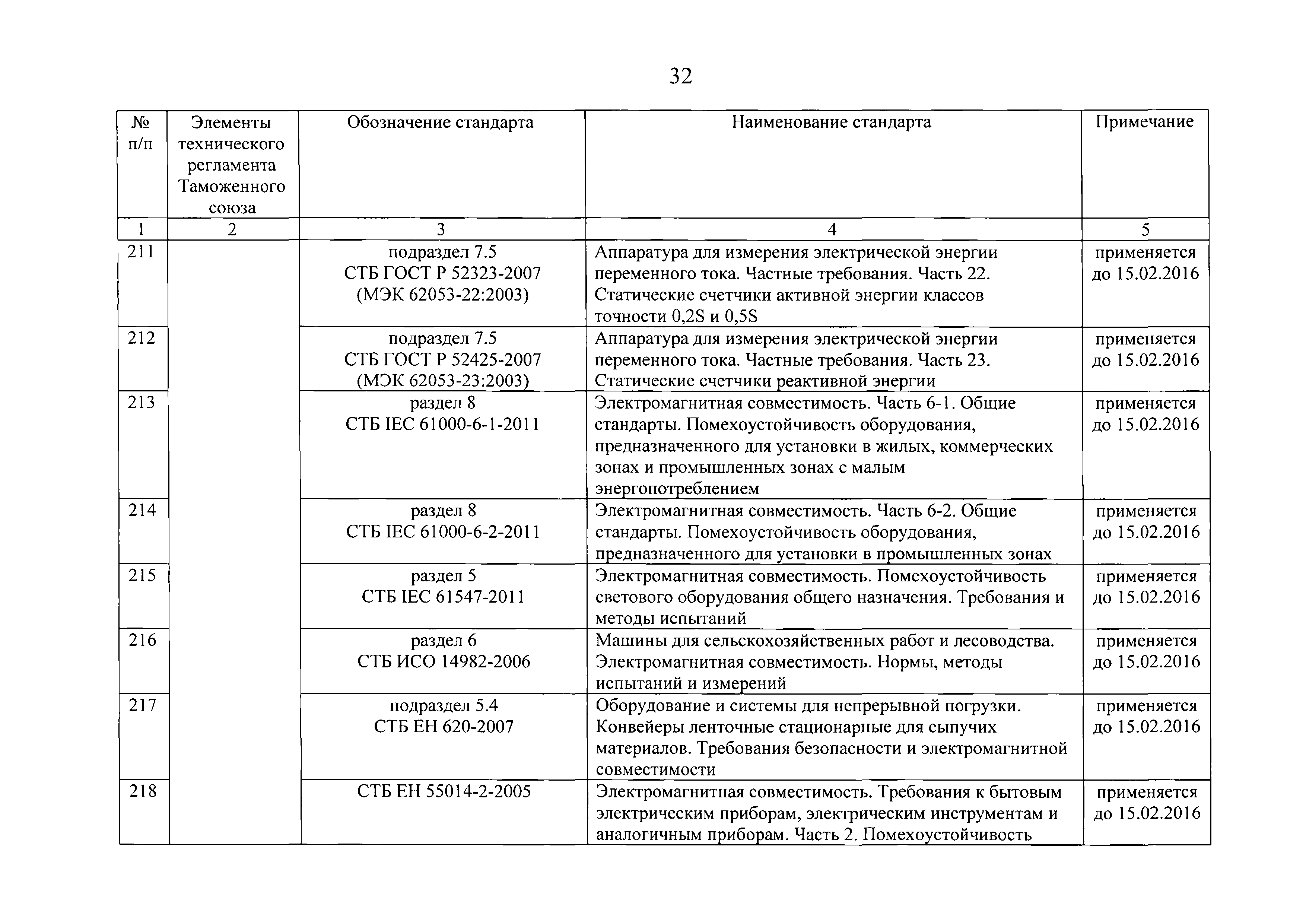 32

| № п/п | Элементы технического регламента Таможенного союза | Обозначение стандарта | Наименование стандарта | Примечание |
|---|---|---|---|---|
| 1 | 2 | 3 | 4 | 5 |
| 211 | | подраздел 7.5 СТБ ГОСТ Р 52323-2007 (МЭК 62053-22:2003) | Аппаратура для измерения электрической энергии переменного тока. Частные требования. Часть 22. Статические счетчики активной энергии классов точности 0,2S и 0,5S | применяется до 15.02.2016 |
| 212 | | подраздел 7.5 СТБ ГОСТ Р 52425-2007 (МЭК 62053-23:2003) | Аппаратура для измерения электрической энергии переменного тока. Частные требования. Часть 23. Статические счетчики реактивной энергии | применяется до 15.02.2016 |
| 213 | | раздел 8 СТБ IEC 61000-6-1-2011 | Электромагнитная совместимость. Часть 6-1. Общие стандарты. Помехоустойчивость оборудования, предназначенного для установки в жилых, коммерческих зонах и промышленных зонах с малым энергопотреблением | применяется до 15.02.2016 |
| 214 | | раздел 8 СТБ IEC 61000-6-2-2011 | Электромагнитная совместимость. Часть 6-2. Общие стандарты. Помехоустойчивость оборудования, предназначенного для установки в промышленных зонах | применяется до 15.02.2016 |
| 215 | | раздел 5 СТБ IEC 61547-2011 | Электромагнитная совместимость. Помехоустойчивость светового оборудования общего назначения. Требования и методы испытаний | применяется до 15.02.2016 |
| 216 | | раздел 6 СТБ ИСО 14982-2006 | Машины для сельскохозяйственных работ и лесоводства. Электромагнитная совместимость. Нормы, методы испытаний и измерений | применяется до 15.02.2016 |
| 217 | | подраздел 5.4 СТБ ЕН 620-2007 | Оборудование и системы для непрерывной погрузки. Конвейеры ленточные стационарные для сыпучих материалов. Требования безопасности и электромагнитной совместимости | применяется до 15.02.2016 |
| 218 | | СТБ ЕН 55014-2-2005 | Электромагнитная совместимость. Требования к бытовым электрическим приборам, электрическим инструментам и аналогичным приборам. Часть 2. Помехоустойчивость | применяется до 15.02.2016 |